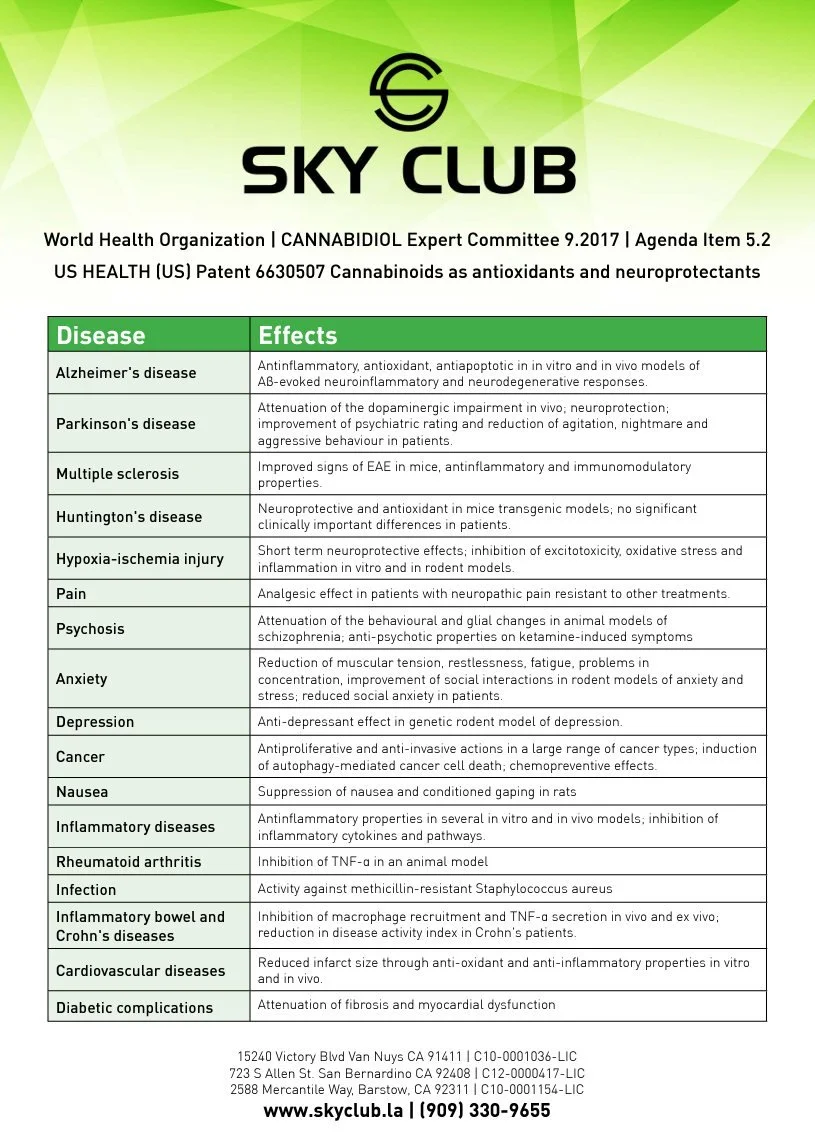 SKY CLUB

World Health Organization | CANNABIDIOL Expert Committee 9.2017 | Agenda Item 5.2
US HEALTH (US) Patent 6630507 Cannabinoids as antioxidants and neuroprotectants

| Disease | Effects |
|---|---|
| Alzheimer's disease | Antinflammatory, antioxidant, antiapoptotic in in vitro and in vivo models of Aß-evoked neuroinflammatory and neurodegenerative responses. |
| Parkinson's disease | Attenuation of the dopaminergic impairment in vivo; neuroprotection; improvement of psychiatric rating and reduction of agitation, nightmare and aggressive behaviour in patients. |
| Multiple sclerosis | Improved signs of EAE in mice, antinflammatory and immunomodulatory properties. |
| Huntington's disease | Neuroprotective and antioxidant in mice transgenic models; no significant clinically important differences in patients. |
| Hypoxia-ischemia injury | Short term neuroprotective effects; inhibition of excitotoxicity, oxidative stress and inflammation in vitro and in rodent models. |
| Pain | Analgesic effect in patients with neuropathic pain resistant to other treatments. |
| Psychosis | Attenuation of the behavioural and glial changes in animal models of schizophrenia; anti-psychotic properties on ketamine-induced symptoms |
| Anxiety | Reduction of muscular tension, restlessness, fatigue, problems in concentration, improvement of social interactions in rodent models of anxiety and stress; reduced social anxiety in patients. |
| Depression | Anti-depressant effect in genetic rodent model of depression. |
| Cancer | Antiproliferative and anti-invasive actions in a large range of cancer types; induction of autophagy-mediated cancer cell death; chemopreventive effects. |
| Nausea | Suppression of nausea and conditioned gaping in rats |
| Inflammatory diseases | Antinflammatory properties in several in vitro and in vivo models; inhibition of inflammatory cytokines and pathways. |
| Rheumatoid arthritis | Inhibition of TNF-α in an animal model |
| Infection | Activity against methicillin-resistant Staphylococcus aureus |
| Inflammatory bowel and Crohn's diseases | Inhibition of macrophage recruitment and TNF-α secretion in vivo and ex vivo; reduction in disease activity index in Crohn's patients. |
| Cardiovascular diseases | Reduced infarct size through anti-oxidant and anti-inflammatory properties in vitro and in vivo. |
| Diabetic complications | Attenuation of fibrosis and myocardial dysfunction |

15240 Victory Blvd Van Nuys CA 91411 | C10-0001036-LIC
723 S Allen St. San Bernardino CA 92408 | C12-0000417-LIC
2588 Mercantile Way, Barstow, CA 92311 | C10-0001154-LIC
www.skyclub.la | (909) 330-9655